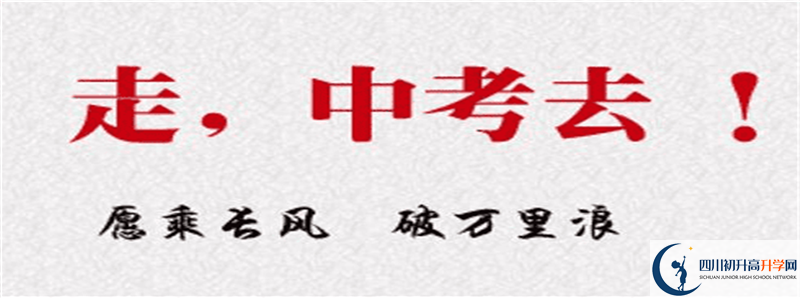 走，中考去！

愿乘长风　破万里浪

四川初升高升学网
SICHUAN JUNIOR HIGH SCHOOL NETWORK